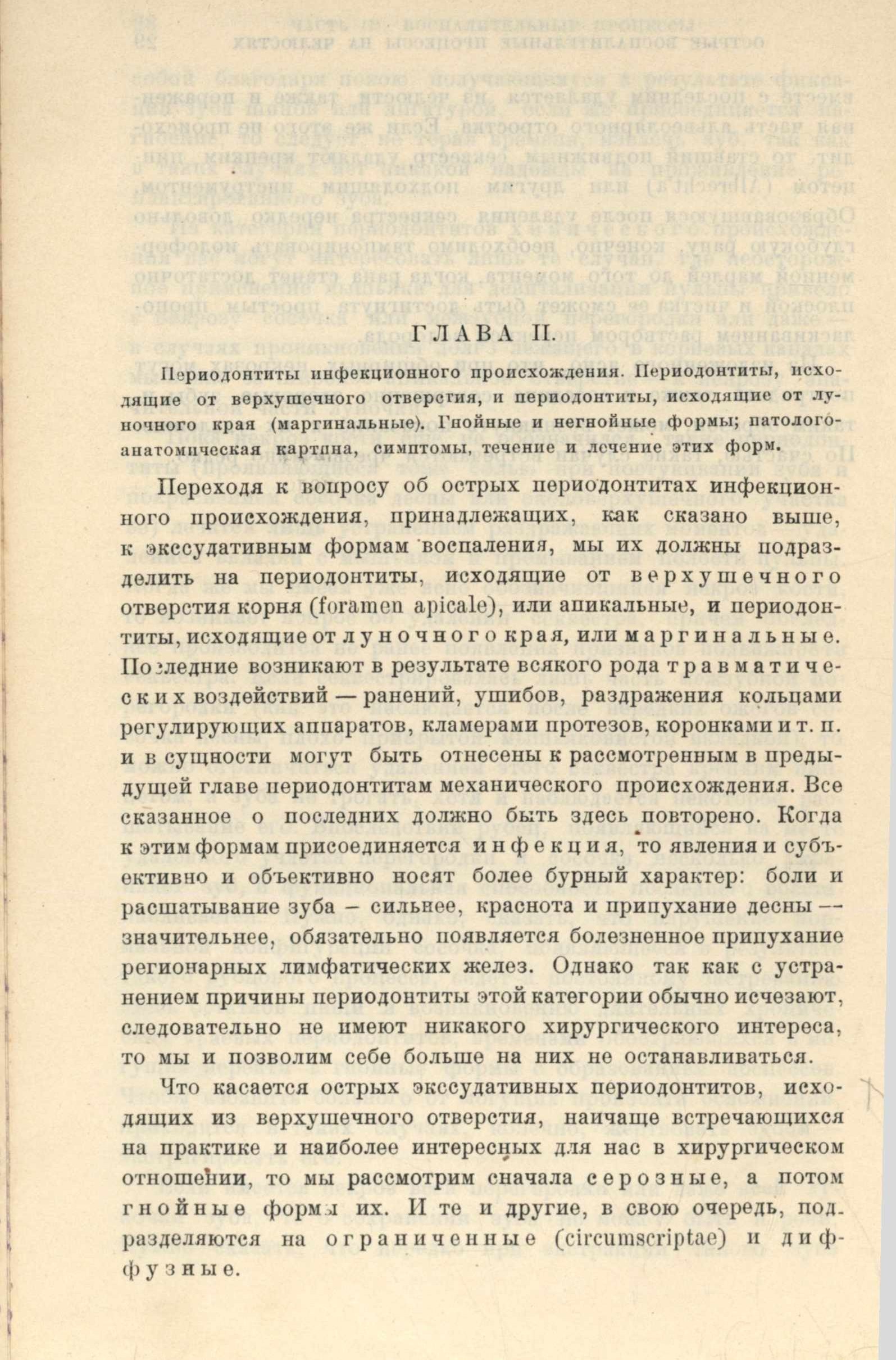 ГЛАВА II.

Периодонтиты инфекционного происхождения. Периодонтиты, исходящие от верхушечного отверстия, и периодонтиты, исходящие от луночного края (маргинальные). Гнойные и негнойные формы; патологоанатомическая картина, симптомы, течение и лечение этих форм.

Переходя к вопросу об острых периодонтитах инфекционного происхождения, принадлежащих, как сказано выше, к экссудативным формам воспаления, мы их должны подразделить на периодонтиты, исходящие от верхушечного отверстия корня (foramen apicale), или апикальные, и периодонтиты, исходящие от луночного края, или маргинальные. Последние возникают в результате всякого рода травматических воздействий — ранений, ушибов, раздражения кольцами регулирующих аппаратов, кламерами протезов, коронками и т. п. и в сущности могут быть отнесены к рассмотренным в предыдущей главе периодонтитам механического происхождения. Все сказанное о последних должно быть здесь повторено. Когда к этим формам присоединяется инфекция, то явления и субъективно и объективно носят более бурный характер: боли и расшатывание зуба – сильнее, краснота и припухание десны — значительнее, обязательно появляется болезненное припухание регионарных лимфатических желез. Однако так как с устранением причины периодонтиты этой категории обычно исчезают, следовательно не имеют никакого хирургического интереса, то мы и позволим себе больше на них не останавливаться.

Что касается острых экссудативных периодонтитов, исходящих из верхушечного отверстия, наичаще встречающихся на практике и наиболее интересных для нас в хирургическом отношении, то мы рассмотрим сначала серозные, а потом гнойные формы их. И те и другие, в свою очередь, подразделяются на ограниченные (circumscriptae) и диффузные.